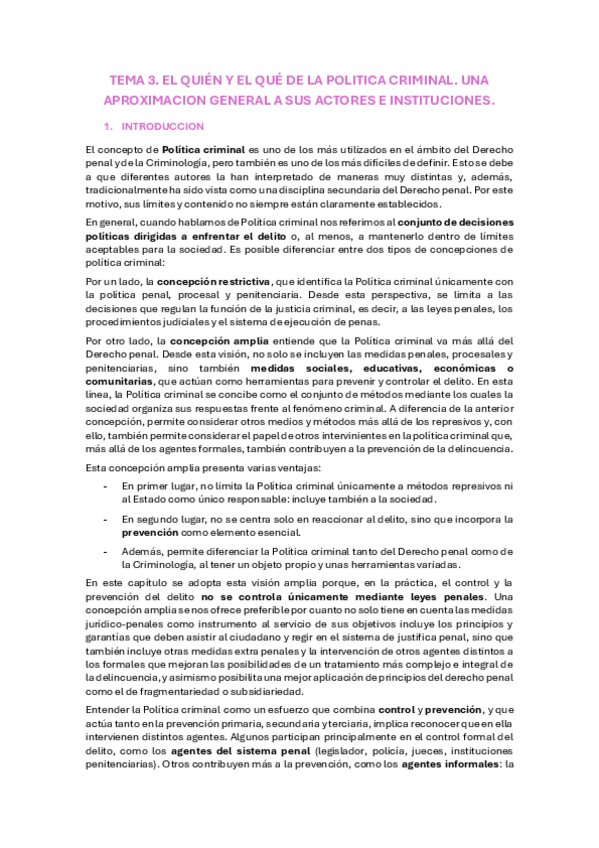 TEMA 3. EL QUIÉN Y EL QUÉ DE LA POLITICA CRIMINAL. UNA APROXIMACION GENERAL A SUS ACTORES E INSTITUCIONES.

1. INTRODUCCION

El concepto de Política criminal es uno de los más utilizados en el ámbito del Derecho penal y de la Criminología, pero también es uno de los más difíciles de definir. Esto se debe a que diferentes autores la han interpretado de maneras muy distintas y, además, tradicionalmente ha sido vista como una disciplina secundaria del Derecho penal. Por este motivo, sus límites y contenido no siempre están claramente establecidos.

En general, cuando hablamos de Política criminal nos referimos al conjunto de decisiones políticas dirigidas a enfrentar el delito o, al menos, a mantenerlo dentro de límites aceptables para la sociedad. Es posible diferenciar entre dos tipos de concepciones de política criminal:

Por un lado, la concepción restrictiva, que identifica la Política criminal únicamente con la política penal, procesal y penitenciaria. Desde esta perspectiva, se limita a las decisiones que regulan la función de la justicia criminal, es decir, a las leyes penales, los procedimientos judiciales y el sistema de ejecución de penas.

Por otro lado, la concepción amplia entiende que la Política criminal va más allá del Derecho penal. Desde esta visión, no solo se incluyen las medidas penales, procesales y penitenciarias, sino también medidas sociales, educativas, económicas o comunitarias, que actúan como herramientas para prevenir y controlar el delito. En esta línea, la Política criminal se concibe como el conjunto de métodos mediante los cuales la sociedad organiza sus respuestas frente al fenómeno criminal. A diferencia de la anterior concepción, permite considerar otros medios y métodos más allá de los represivos y, con ello, también permite considerar el papel de otros intervinientes en la política criminal que, más allá de los agentes formales, también contribuyen a la prevención de la delincuencia.

Esta concepción amplia presenta varias ventajas:

- En primer lugar, no limita la Política criminal únicamente a métodos represivos ni al Estado como único responsable: incluye también a la sociedad.

- En segundo lugar, no se centra solo en reaccionar al delito, sino que incorpora la prevención como elemento esencial.

- Además, permite diferenciar la Política criminal tanto del Derecho penal como de la Criminología, al tener un objeto propio y unas herramientas variadas.

En este capítulo se adopta esta visión amplia porque, en la práctica, el control y la prevención del delito no se controla únicamente mediante leyes penales. Una concepción amplia se nos ofrece preferible por cuanto no solo tiene en cuenta las medidas jurídico-penales como instrumento al servicio de sus objetivos incluye los principios y garantías que deben asistir al ciudadano y regir en el sistema de justifica penal, sino que también incluye otras medidas extra penales y la intervención de otros agentes distintos a los formales que mejoran las posibilidades de un tratamiento más complejo e integral de la delincuencia, y asimismo posibilita una mejor aplicación de principios del derecho penal como el de fragmentariedad o subsidiariedad.

Entender la Política criminal como un esfuerzo que combina control y prevención, y que actúa tanto en la prevención primaria, secundaria y terciaria, implica reconocer que en ella intervienen distintos agentes. Algunos participan principalmente en el control formal del delito, como los agentes del sistema penal (legislador, policía, jueces, instituciones penitenciarias). Otros contribuyen más a la prevención, como los agentes informales: la